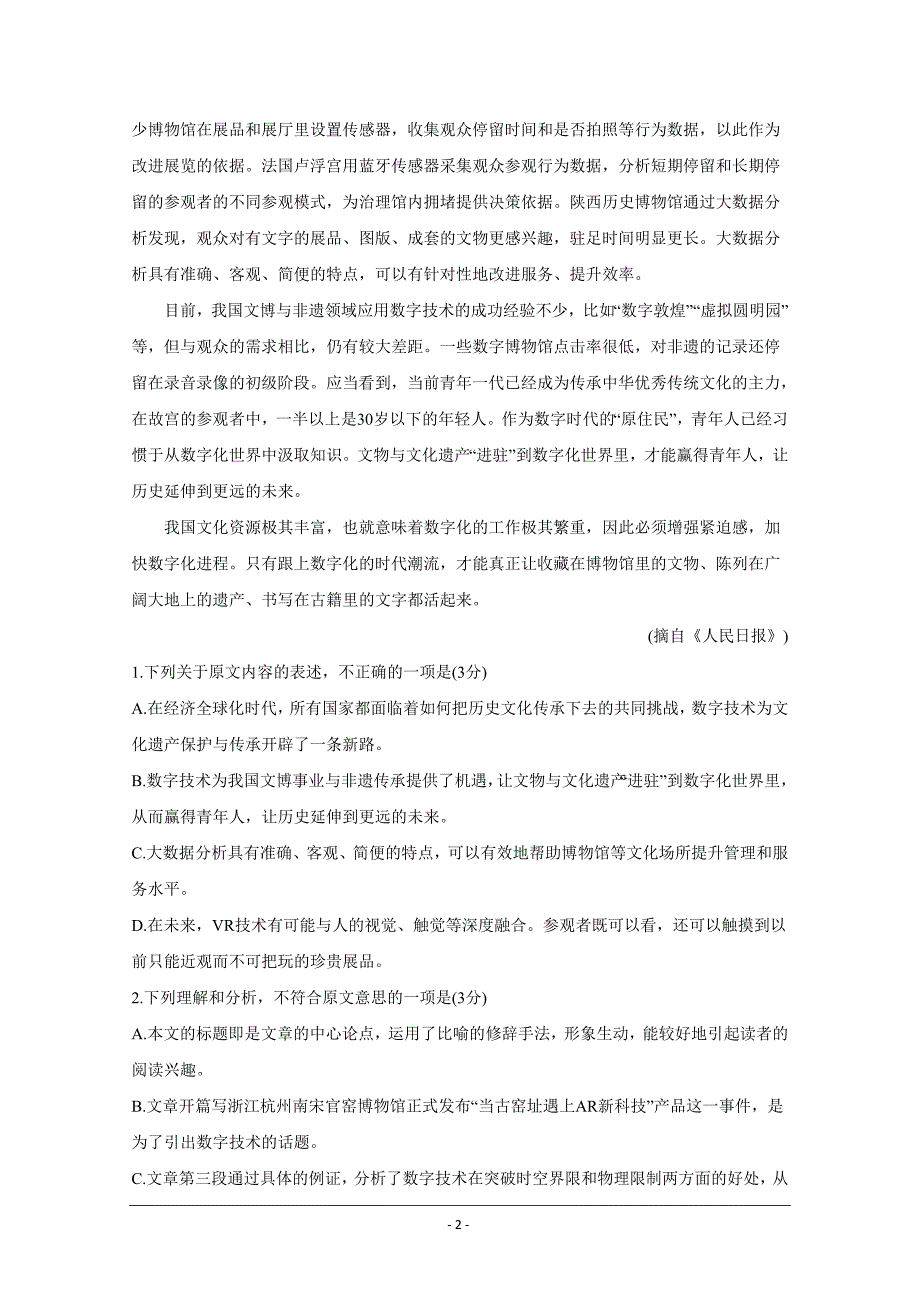 少博物馆在展品和展厅里设置传感器，收集观众停留时间和是否拍照等行为数据，以此作为改进展览的依据。法国卢浮宫用蓝牙传感器采集观众参观行为数据，分析短期停留和长期停留的参观者的不同参观模式，为治理馆内拥堵提供决策依据。陕西历史博物馆通过大数据分析发现，观众对有文字的展品、图版、成套的文物更感兴趣，驻足时间明显更长。大数据分析具有准确、客观、简便的特点，可以有针对性地改进服务、提升效率。

目前，我国文博与非遗领域应用数字技术的成功经验不少，比如“数字敦煌”“虚拟圆明园”等，但与观众的需求相比，仍有较大差距。一些数字博物馆点击率很低，对非遗的记录还停留在录音录像的初级阶段。应当看到，当前青年一代已经成为传承中华优秀传统文化的主力，在故宫的参观者中，一半以上是30岁以下的年轻人。作为数字时代的“原住民”，青年人已经习惯于从数字化世界中汲取知识。文物与文化遗产“进驻”到数字化世界里，才能赢得青年人，让历史延伸到更远的未来。

我国文化资源极其丰富，也就意味着数字化的工作极其繁重，因此必须增强紧迫感，加快数字化进程。只有跟上数字化的时代潮流，才能真正让收藏在博物馆里的文物、陈列在广阔大地上的遗产、书写在古籍里的文字都活起来。

(摘自《人民日报》)

1.下列关于原文内容的表述，不正确的一项是(3分)

A.在经济全球化时代，所有国家都面临着如何把历史文化传承下去的共同挑战，数字技术为文化遗产保护与传承开辟了一条新路。

B.数字技术为我国文博事业与非遗传承提供了机遇，让文物与文化遗产“进驻”到数字化世界里，从而赢得青年人，让历史延伸到更远的未来。

C.大数据分析具有准确、客观、简便的特点，可以有效地帮助博物馆等文化场所提升管理和服务水平。

D.在未来，VR技术有可能与人的视觉、触觉等深度融合。参观者既可以看，还可以触摸到以前只能近观而不可把玩的珍贵展品。

2.下列理解和分析，不符合原文意思的一项是(3分)

A.本文的标题即是文章的中心论点，运用了比喻的修辞手法，形象生动，能较好地引起读者的阅读兴趣。

B.文章开篇写浙江杭州南宋官窑博物馆正式发布“当古窑址遇上AR新科技”产品这一事件，是为了引出数字技术的话题。

C.文章第三段通过具体的例证，分析了数字技术在突破时空界限和物理限制两方面的好处，从

- 2 -